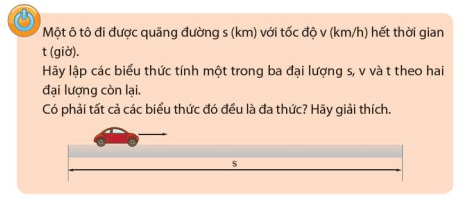 Một ô tô đi được quãng đường s (km) với tốc độ v (km/h) hết thời gian t (giờ).
Hãy lập các biểu thức tính một trong ba đại lượng s, v và t theo hai đại lượng còn lại.
Có phải tất cả các biểu thức đó đều là đa thức? Hãy giải thích.

s